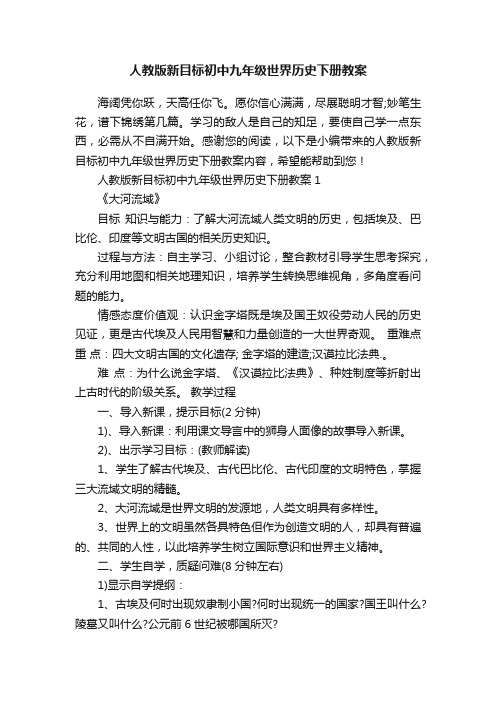 人教版新目标初中九年级世界历史下册教案

海阔凭你跃，天高任你飞。愿你信心满满，尽展聪明才智;妙笔生花，谱下锦绣第几篇。学习的敌人是自己的知足，要使自己学一点东西，必需从不自满开始。感谢您的阅读，以下是小编带来的人教版新目标初中九年级世界历史下册教案内容，希望能帮助到您！

人教版新目标初中九年级世界历史下册教案 1

《大河流域》

目标 知识与能力：了解大河流域人类文明的历史，包括埃及、巴比伦、印度等文明古国的相关历史知识。

过程与方法：自主学习、小组讨论，整合教材引导学生思考探究，充分利用地图和相关地理知识，培养学生转换思维视角，多角度看问题的能力。

情感态度价值观：认识金字塔既是埃及国王奴役劳动人民的历史见证，更是古代埃及人民用智慧和力量创造的一大世界奇观。 重难点 重 点：四大文明古国的文化遗存; 金字塔的建造;汉谟拉比法典.。

难 点：为什么说金字塔、《汉谟拉比法典》、种姓制度等折射出上古时代的阶级关系。 教学过程

一、导入新课，提示目标(2 分钟)

1)、导入新课：利用课文导言中的狮身人面像的故事导入新课。

2)、出示学习目标：(教师解读)

1、学生了解古代埃及、古代巴比伦、古代印度的文明特色，掌握三大流域文明的精髓。

2、大河流域是世界文明的发源地，人类文明具有多样性。

3、世界上的文明虽然各具特色但作为创造文明的人，却具有普遍的、共同的人性，以此培养学生树立国际意识和世界主义精神。

二、学生自学，质疑问难(8 分钟左右)

1)显示自学提纲：

1、古埃及何时出现奴隶制小国?何时出现统一的国家?国王叫什么?陵墓又叫什么?公元前 6 世纪被哪国所灭?